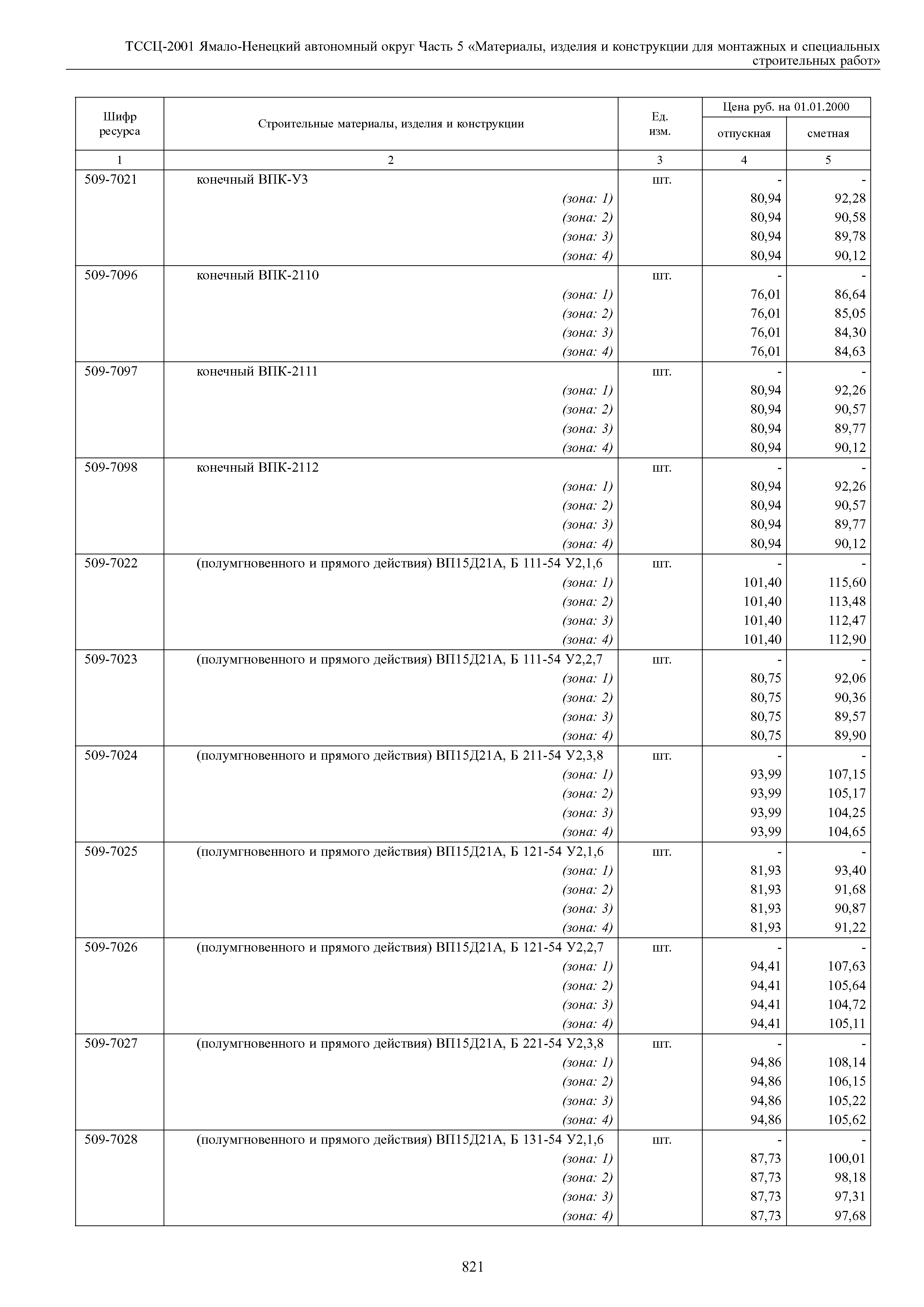 ТССЦ-2001 Ямало-Ненецкий автономный округ Часть 5 «Материалы, изделия и конструкции для монтажных и специальных строительных работ»

| Шифр ресурса | Строительные материалы, изделия и конструкции | Ед. изм. | Цена руб. на 01.01.2000 отпускная | Цена руб. на 01.01.2000 сметная |
|---|---|---|---|---|
| 1 | 2 | 3 | 4 | 5 |
| 509-7021 | конечный ВПК-У3 | шт. | - | - |
| | (зона: 1) | | 80,94 | 92,28 |
| | (зона: 2) | | 80,94 | 90,58 |
| | (зона: 3) | | 80,94 | 89,78 |
| | (зона: 4) | | 80,94 | 90,12 |
| 509-7096 | конечный ВПК-2110 | шт. | - | - |
| | (зона: 1) | | 76,01 | 86,64 |
| | (зона: 2) | | 76,01 | 85,05 |
| | (зона: 3) | | 76,01 | 84,30 |
| | (зона: 4) | | 76,01 | 84,63 |
| 509-7097 | конечный ВПК-2111 | шт. | - | - |
| | (зона: 1) | | 80,94 | 92,26 |
| | (зона: 2) | | 80,94 | 90,57 |
| | (зона: 3) | | 80,94 | 89,77 |
| | (зона: 4) | | 80,94 | 90,12 |
| 509-7098 | конечный ВПК-2112 | шт. | - | - |
| | (зона: 1) | | 80,94 | 92,26 |
| | (зона: 2) | | 80,94 | 90,57 |
| | (зона: 3) | | 80,94 | 89,77 |
| | (зона: 4) | | 80,94 | 90,12 |
| 509-7022 | (полумгновенного и прямого действия) ВП15Д21А, Б 111-54 У2,1,6 | шт. | - | - |
| | (зона: 1) | | 101,40 | 115,60 |
| | (зона: 2) | | 101,40 | 113,48 |
| | (зона: 3) | | 101,40 | 112,47 |
| | (зона: 4) | | 101,40 | 112,90 |
| 509-7023 | (полумгновенного и прямого действия) ВП15Д21А, Б 111-54 У2,2,7 | шт. | - | - |
| | (зона: 1) | | 80,75 | 92,06 |
| | (зона: 2) | | 80,75 | 90,36 |
| | (зона: 3) | | 80,75 | 89,57 |
| | (зона: 4) | | 80,75 | 89,90 |
| 509-7024 | (полумгновенного и прямого действия) ВП15Д21А, Б 211-54 У2,3,8 | шт. | - | - |
| | (зона: 1) | | 93,99 | 107,15 |
| | (зона: 2) | | 93,99 | 105,17 |
| | (зона: 3) | | 93,99 | 104,25 |
| | (зона: 4) | | 93,99 | 104,65 |
| 509-7025 | (полумгновенного и прямого действия) ВП15Д21А, Б 121-54 У2,1,6 | шт. | - | - |
| | (зона: 1) | | 81,93 | 93,40 |
| | (зона: 2) | | 81,93 | 91,68 |
| | (зона: 3) | | 81,93 | 90,87 |
| | (зона: 4) | | 81,93 | 91,22 |
| 509-7026 | (полумгновенного и прямого действия) ВП15Д21А, Б 121-54 У2,2,7 | шт. | - | - |
| | (зона: 1) | | 94,41 | 107,63 |
| | (зона: 2) | | 94,41 | 105,64 |
| | (зона: 3) | | 94,41 | 104,72 |
| | (зона: 4) | | 94,41 | 105,11 |
| 509-7027 | (полумгновенного и прямого действия) ВП15Д21А, Б 221-54 У2,3,8 | шт. | - | - |
| | (зона: 1) | | 94,86 | 108,14 |
| | (зона: 2) | | 94,86 | 106,15 |
| | (зона: 3) | | 94,86 | 105,22 |
| | (зона: 4) | | 94,86 | 105,62 |
| 509-7028 | (полумгновенного и прямого действия) ВП15Д21А, Б 131-54 У2,1,6 | шт. | - | - |
| | (зона: 1) | | 87,73 | 100,01 |
| | (зона: 2) | | 87,73 | 98,18 |
| | (зона: 3) | | 87,73 | 97,31 |
| | (зона: 4) | | 87,73 | 97,68 |

821